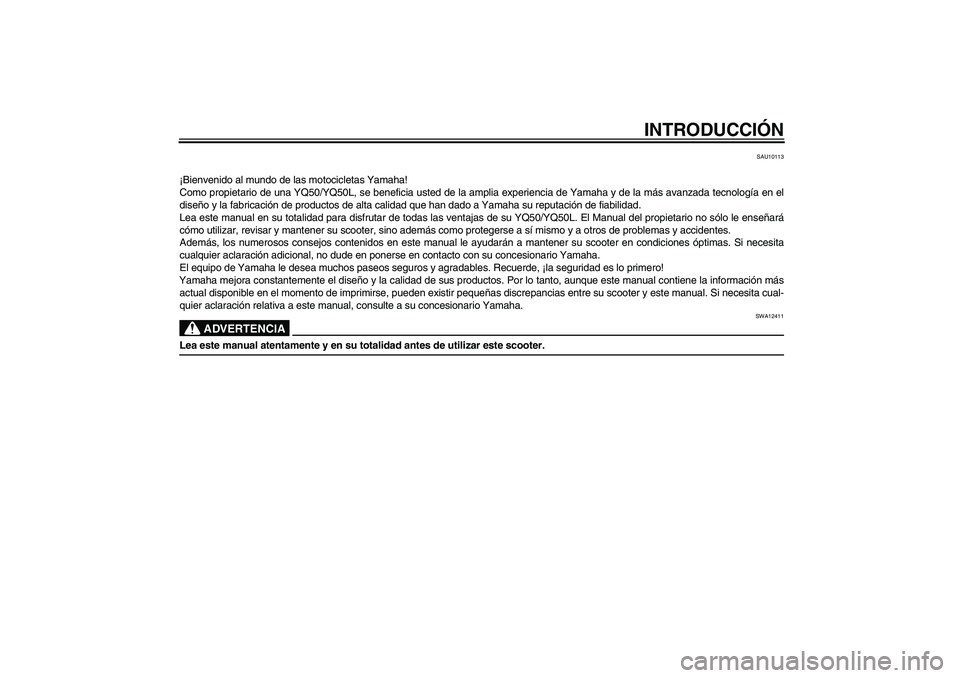 INTRODUCCIÓN

SAU10113

¡Bienvenido al mundo de las motocicletas Yamaha!
Como propietario de una YQ50/YQ50L, se beneficia usted de la amplia experiencia de Yamaha y de la más avanzada tecnología en el diseño y la fabricación de productos de alta calidad que han dado a Yamaha su reputación de fiabilidad.
Lea este manual en su totalidad para disfrutar de todas las ventajas de su YQ50/YQ50L. El Manual del propietario no sólo le enseñará cómo utilizar, revisar y mantener su scooter, sino además como protegerse a sí mismo y a otros de problemas y accidentes.
Además, los numerosos consejos contenidos en este manual le ayudarán a mantener su scooter en condiciones óptimas. Si necesita cualquier aclaración adicional, no dude en ponerse en contacto con su concesionario Yamaha.
El equipo de Yamaha le desea muchos paseos seguros y agradables. Recuerde, ¡la seguridad es lo primero!
Yamaha mejora constantemente el diseño y la calidad de sus productos. Por lo tanto, aunque este manual contiene la información más actual disponible en el momento de imprimirse, pueden existir pequeñas discrepancias entre su scooter y este manual. Si necesita cualquier aclaración relativa a este manual, consulte a su concesionario Yamaha.

SWA12411

ADVERTENCIA

Lea este manual atentamente y en su totalidad antes de utilizar este scooter.

carmanualsonline.info